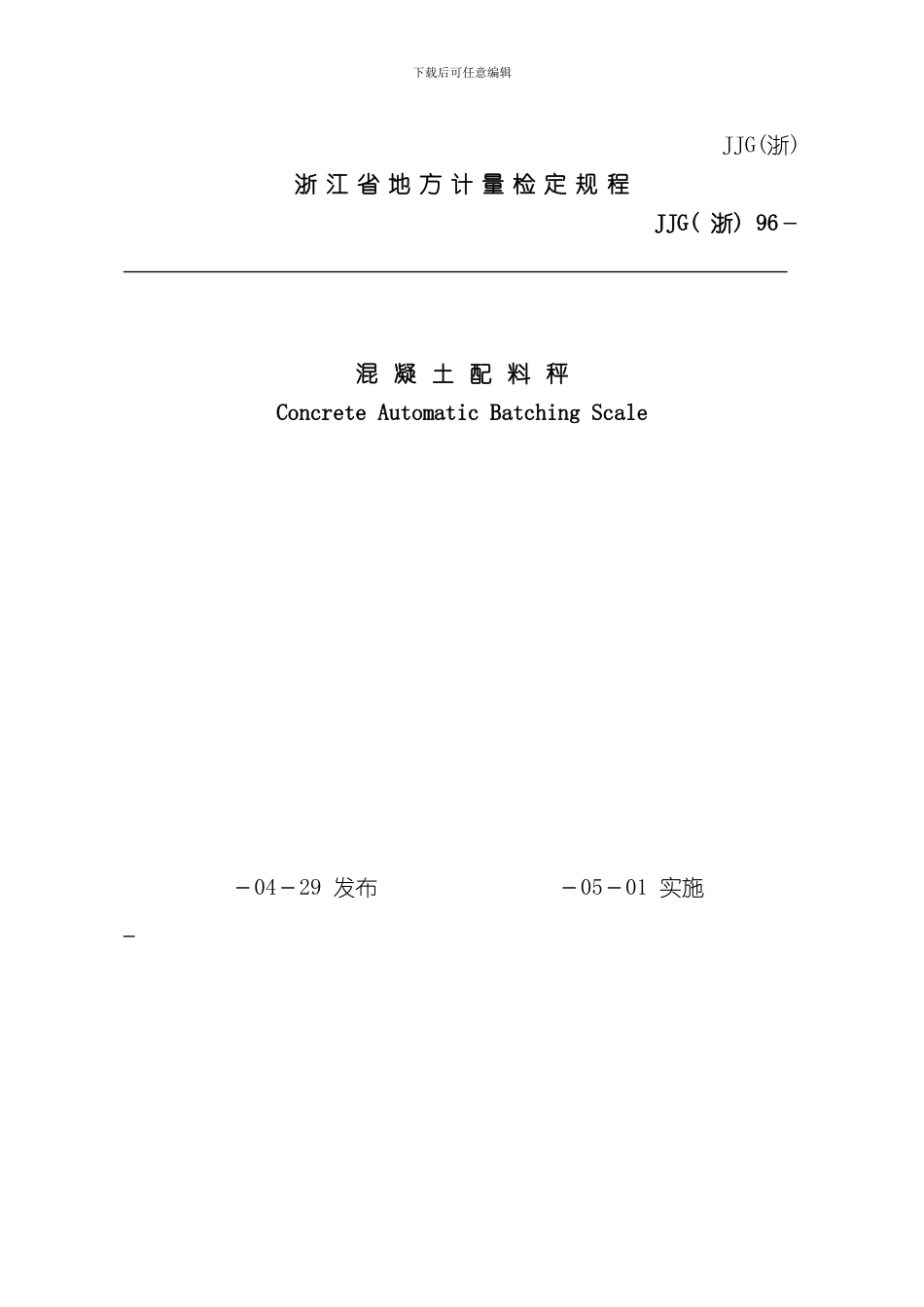 下载后可任意编辑

JJG(浙)

浙江省地方计量检定规程

JJG(浙) 96－

混凝土配料秤

Concrete Automatic Batching Scale

－04－29 发布　　－05－01 实施

-